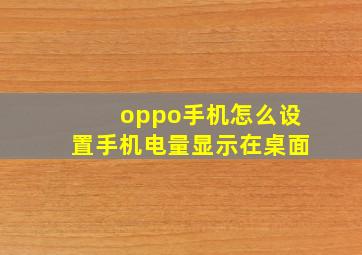 oppo手机怎么设置手机电量显示在桌面